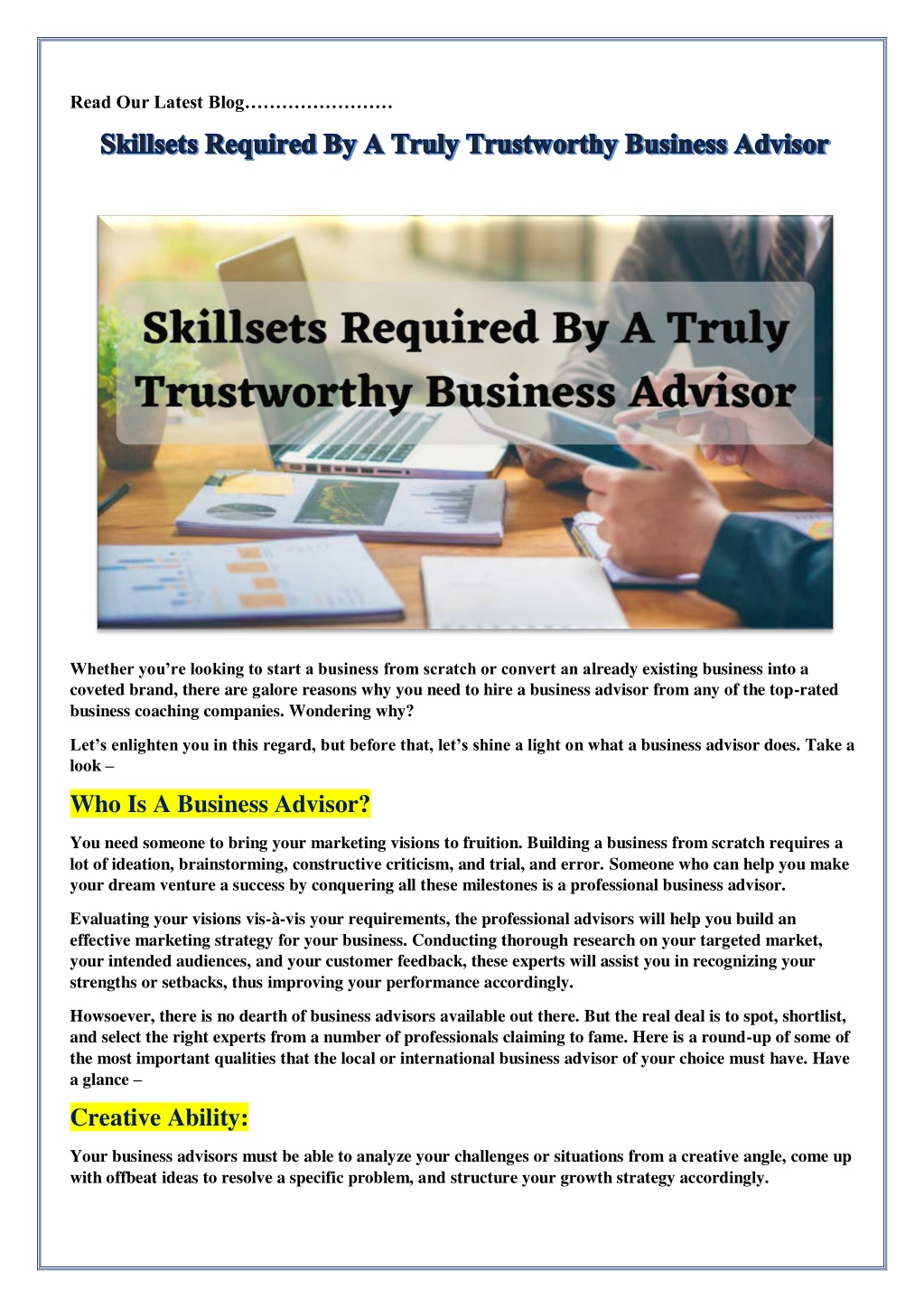 Read Our Latest Blog……………………

Skillsets Required By A Truly Trustworthy Business Advisor

Skillsets Required By A Truly Trustworthy Business Advisor

Whether you're looking to start a business from scratch or convert an already existing business into a coveted brand, there are galore reasons why you need to hire a business advisor from any of the top-rated business coaching companies. Wondering why?

Let's enlighten you in this regard, but before that, let's shine a light on what a business advisor does. Take a look –

Who Is A Business Advisor?

You need someone to bring your marketing visions to fruition. Building a business from scratch requires a lot of ideation, brainstorming, constructive criticism, and trial, and error. Someone who can help you make your dream venture a success by conquering all these milestones is a professional business advisor.

Evaluating your visions vis-à-vis your requirements, the professional advisors will help you build an effective marketing strategy for your business. Conducting thorough research on your targeted market, your intended audiences, and your customer feedback, these experts will assist you in recognizing your strengths or setbacks, thus improving your performance accordingly.

Howsoever, there is no dearth of business advisors available out there. But the real deal is to spot, shortlist, and select the right experts from a number of professionals claiming to fame. Here is a round-up of some of the most important qualities that the local or international business advisor of your choice must have. Have a glance –

Creative Ability:

Your business advisors must be able to analyze your challenges or situations from a creative angle, come up with offbeat ideas to resolve a specific problem, and structure your growth strategy accordingly.